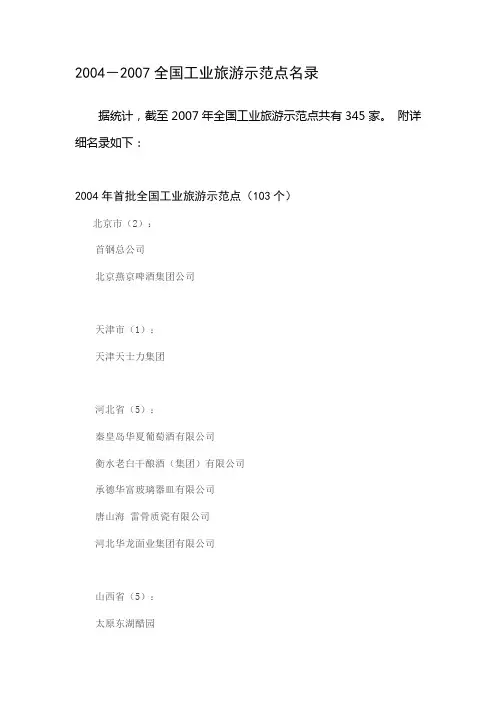 2004－2007 全国工业旅游示范点名录

据统计，截至 2007 年全国工业旅游示范点共有 345 家。 附详细名录如下：

2004 年首批全国工业旅游示范点（103 个）

北京市（2）：

首钢总公司

北京燕京啤酒集团公司

天津市（1）：

天津天士力集团

河北省（5）：

秦皇岛华夏葡萄酒有限公司

衡水老白干酿酒（集团）有限公司

承德华富玻璃器皿有限公司

唐山海 雷骨质瓷有限公司

河北华龙面业集团有限公司

山西省（5）：

太原东湖醋园